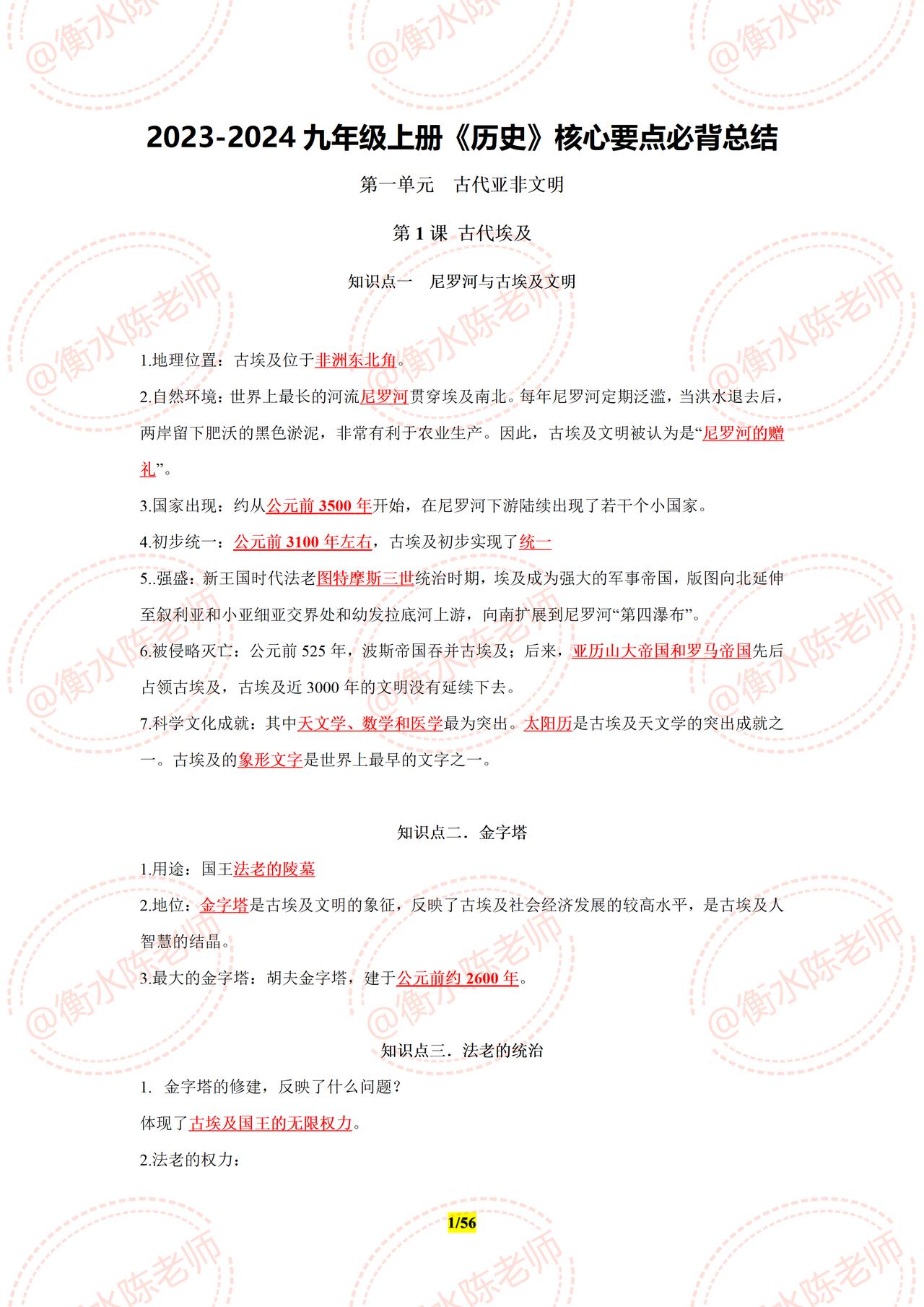 @衡水陈老师

2023-2024 九年级上册《历史》核心要点必背总结

第一单元　古代亚非文明

第 1 课　古代埃及

知识点一　尼罗河与古埃及文明

1.地理位置：古埃及位于非洲东北角。

2.自然环境：世界上最长的河流尼罗河贯穿埃及南北。每年尼罗河定期泛滥，当洪水退去后，两岸留下肥沃的黑色淤泥，非常有利于农业生产。因此，古埃及文明被认为是“尼罗河的赠礼”。

3.国家出现：约从公元前 3500 年开始，在尼罗河下游陆续出现了若干个小国家。

4.初步统一：公元前 3100 年左右，古埃及初步实现了统一

5..强盛：新王国时代法老图特摩斯三世统治时期，埃及成为强大的军事帝国，版图向北延伸至叙利亚和小亚细亚交界处和幼发拉底河上游，向南扩展到尼罗河“第四瀑布”。

6.被侵略灭亡：公元前 525 年，波斯帝国吞并古埃及；后来，亚历山大帝国和罗马帝国先后占领古埃及，古埃及近 3000 年的文明没有延续下去。

7.科学文化成就：其中天文学、数学和医学最为突出。太阳历是古埃及天文学的突出成就之一。古埃及的象形文字是世界上最早的文字之一。

知识点二．金字塔

1.用途：国王法老的陵墓

2.地位：金字塔是古埃及文明的象征，反映了古埃及社会经济发展的较高水平，是古埃及人智慧的结晶。

3.最大的金字塔：胡夫金字塔，建于公元前约 2600 年。

知识点三．法老的统治

1.　金字塔的修建，反映了什么问题？

体现了古埃及国王的无限权力。

2.法老的权力：

1/56